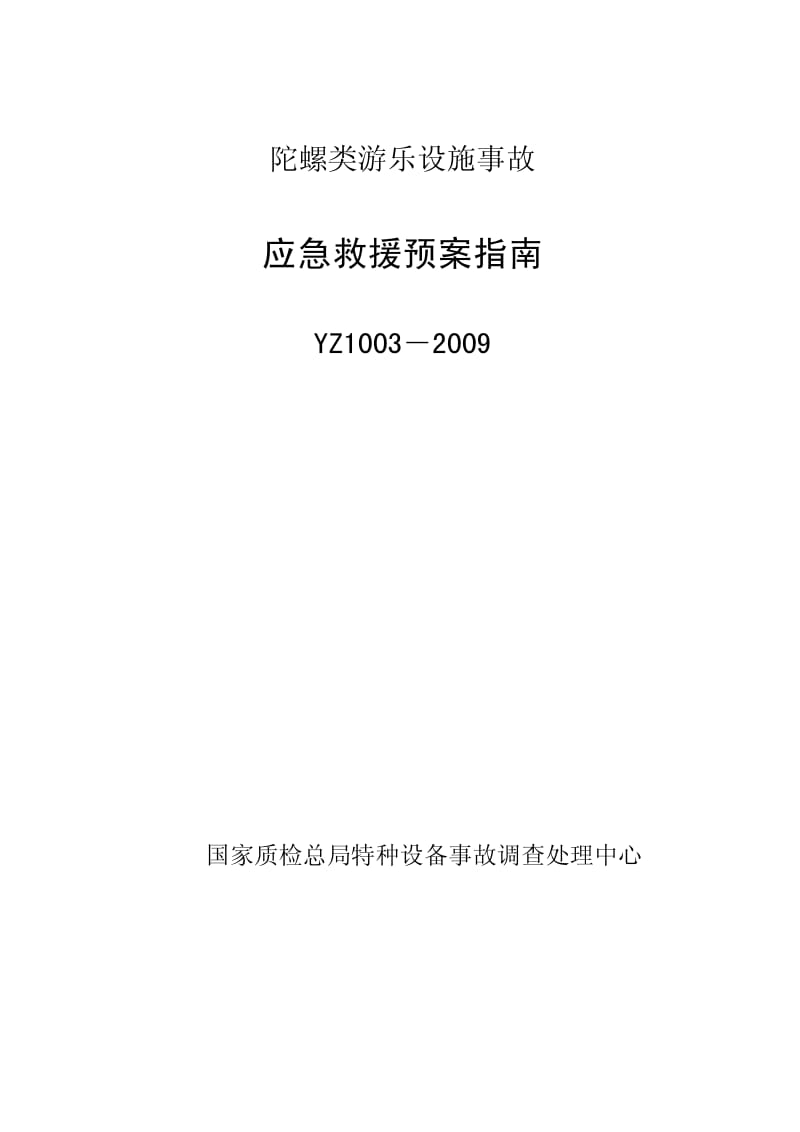 陀螺类游乐设施事故

应急救援预案指南

YZ1003－2009

国家质检总局特种设备事故调查处理中心